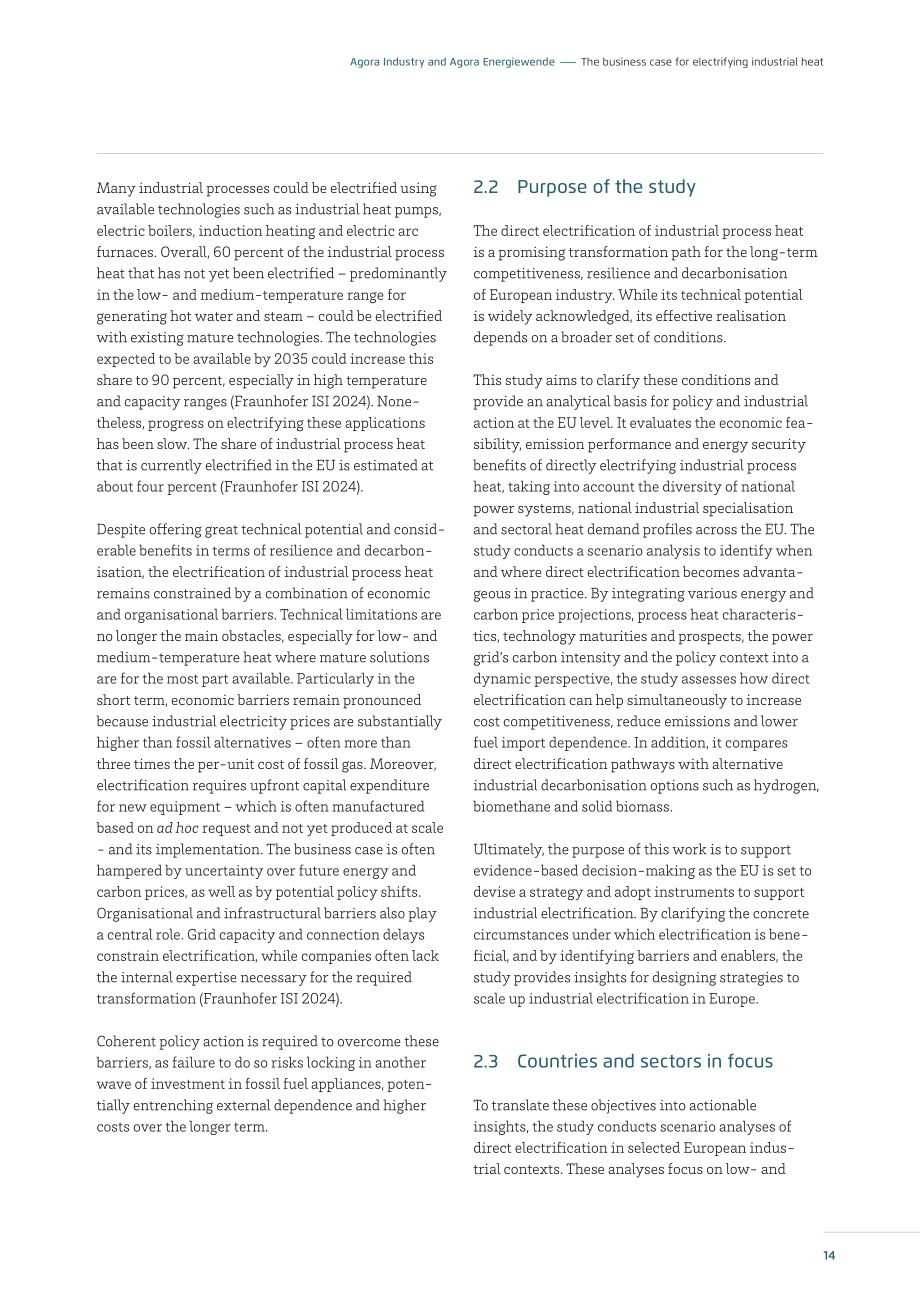 Agora Industry and Agora Energiewende — The business case for electrifying industrial heat

Many industrial processes could be electrified using available technologies such as industrial heat pumps, electric boilers, induction heating and electric arc furnaces. Overall, 60 percent of the industrial process heat that has not yet been electrified – predominantly in the low- and medium-temperature range for generating hot water and steam – could be electrified with existing mature technologies. The technologies expected to be available by 2035 could increase this share to 90 percent, especially in high temperature and capacity ranges (Fraunhofer ISI 2024). Nonetheless, progress on electrifying these applications has been slow. The share of industrial process heat that is currently electrified in the EU is estimated at about four percent (Fraunhofer ISI 2024).

Despite offering great technical potential and considerable benefits in terms of resilience and decarbonisation, the electrification of industrial process heat remains constrained by a combination of economic and organisational barriers. Technical limitations are no longer the main obstacles, especially for low- and medium-temperature heat where mature solutions are for the most part available. Particularly in the short term, economic barriers remain pronounced because industrial electricity prices are substantially higher than fossil alternatives – often more than three times the per-unit cost of fossil gas. Moreover, electrification requires upfront capital expenditure for new equipment – which is often manufactured based on ad hoc request and not yet produced at scale - and its implementation. The business case is often hampered by uncertainty over future energy and carbon prices, as well as by potential policy shifts. Organisational and infrastructural barriers also play a central role. Grid capacity and connection delays constrain electrification, while companies often lack the internal expertise necessary for the required transformation (Fraunhofer ISI 2024).

Coherent policy action is required to overcome these barriers, as failure to do so risks locking in another wave of investment in fossil fuel appliances, potentially entrenching external dependence and higher costs over the longer term.

2.2 Purpose of the study

The direct electrification of industrial process heat is a promising transformation path for the long-term competitiveness, resilience and decarbonisation of European industry. While its technical potential is widely acknowledged, its effective realisation depends on a broader set of conditions.

This study aims to clarify these conditions and provide an analytical basis for policy and industrial action at the EU level. It evaluates the economic feasibility, emission performance and energy security benefits of directly electrifying industrial process heat, taking into account the diversity of national power systems, national industrial specialisation and sectoral heat demand profiles across the EU. The study conducts a scenario analysis to identify when and where direct electrification becomes advantageous in practice. By integrating various energy and carbon price projections, process heat characteristics, technology maturities and prospects, the power grid's carbon intensity and the policy context into a dynamic perspective, the study assesses how direct electrification can help simultaneously to increase cost competitiveness, reduce emissions and lower fuel import dependence. In addition, it compares direct electrification pathways with alternative industrial decarbonisation options such as hydrogen, biomethane and solid biomass.

Ultimately, the purpose of this work is to support evidence-based decision-making as the EU is set to devise a strategy and adopt instruments to support industrial electrification. By clarifying the concrete circumstances under which electrification is beneficial, and by identifying barriers and enablers, the study provides insights for designing strategies to scale up industrial electrification in Europe.

2.3 Countries and sectors in focus

To translate these objectives into actionable insights, the study conducts scenario analyses of direct electrification in selected European industrial contexts. These analyses focus on low- and

14